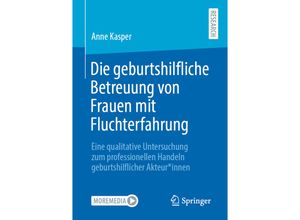 RESEARCH

Anne Kasper

Die geburtshilfliche Betreuung von Frauen mit Fluchterfahrung

Eine qualitative Untersuchung zum professionellen Handeln geburtshilflicher Akteur*innen

MOREMEDIA

Springer